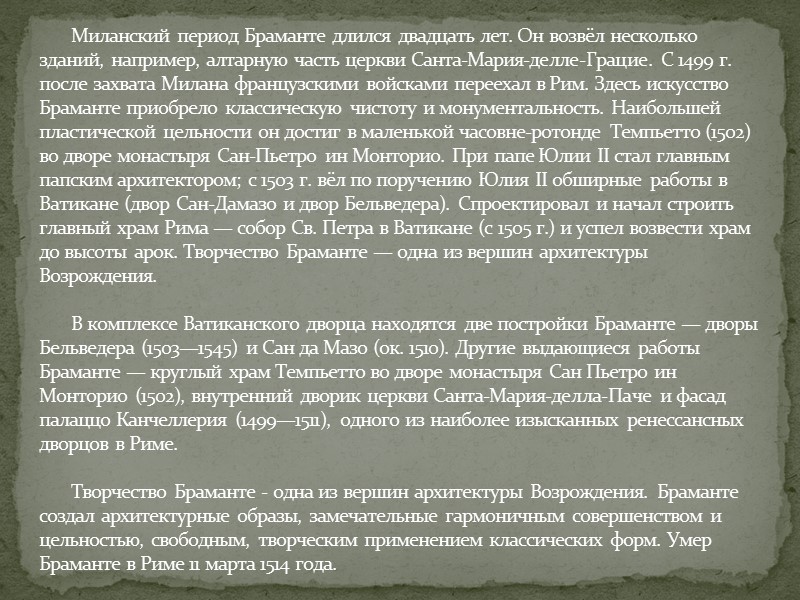 Миланский период Браманте длился двадцать лет. Он возвёл несколько зданий, например, алтарную часть церкви Санта-Мария-делле-Грацие. С 1499 г. после захвата Милана французскими войсками переехал в Рим. Здесь искусство Браманте приобрело классическую чистоту и монументальность. Наибольшей пластической цельности он достиг в маленькой часовне-ротонде Темпьетто (1502) во дворе монастыря Сан-Пьетро ин Монторио. При папе Юлии II стал главным папским архитектором; с 1503 г. вёл по поручению Юлия II обширные работы в Ватикане (двор Сан-Дамазо и двор Бельведера). Спроектировал и начал строить главный храм Рима — собор Св. Петра в Ватикане (с 1505 г.) и успел возвести храм до высоты арок. Творчество Браманте — одна из вершин архитектуры Возрождения.

В комплексе Ватиканского дворца находятся две постройки Браманте — дворы Бельведера (1503—1545) и Сан да Мазо (ок. 1510). Другие выдающиеся работы Браманте — круглый храм Темпьетто во дворе монастыря Сан Пьетро ин Монторио (1502), внутренний дворик церкви Санта-Мария-делла-Паче и фасад палаццо Канчеллерия (1499—1511), одного из наиболее изысканных ренессансных дворцов в Риме.

Творчество Браманте - одна из вершин архитектуры Возрождения. Браманте создал архитектурные образы, замечательные гармоничным совершенством и цельностью, свободным, творческим применением классических форм. Умер Браманте в Риме 11 марта 1514 года.